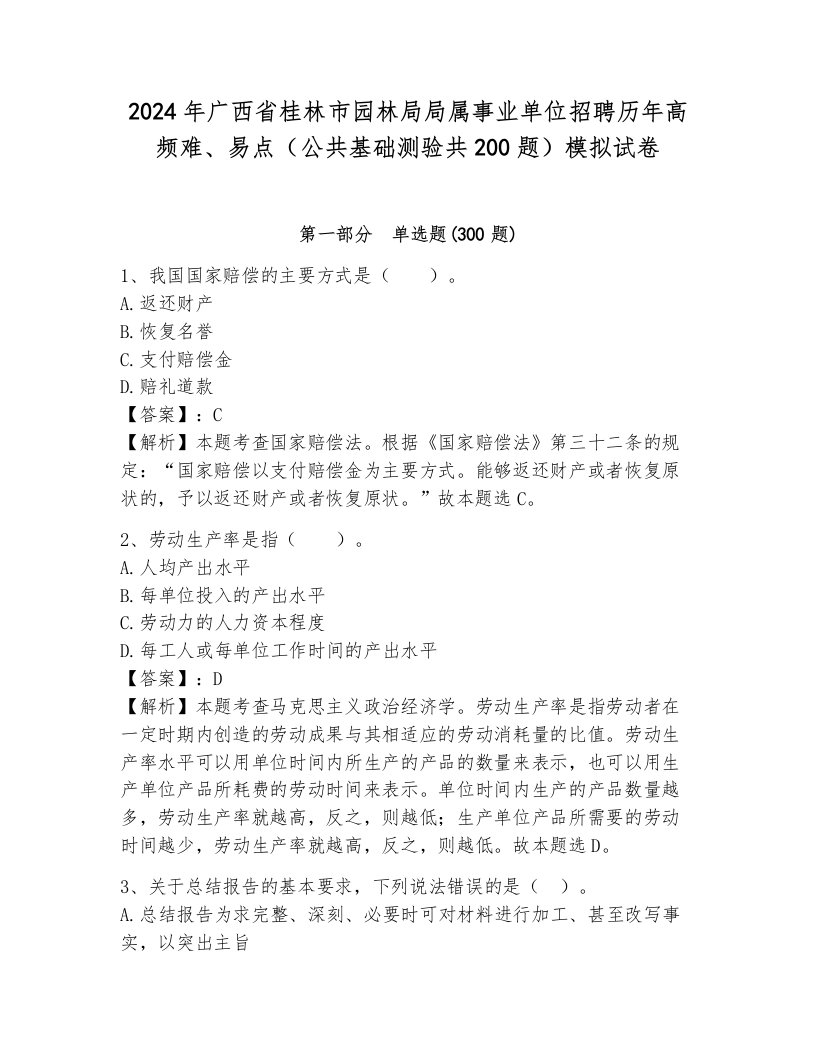 2024年广西省桂林市园林局局属事业单位招聘历年高频难、易点（公共基础测验共200题）模拟试卷

第一部分　单选题(300题)

1、我国国家赔偿的主要方式是（　　）。
A.返还财产
B.恢复名誉
C.支付赔偿金
D.赔礼道歉
【答案】：C
【解析】本题考查国家赔偿法。根据《国家赔偿法》第三十二条的规定：“国家赔偿以支付赔偿金为主要方式。能够返还财产或者恢复原状的，予以返还财产或者恢复原状。”故本题选C。

2、劳动生产率是指（　　）。
A.人均产出水平
B.每单位投入的产出水平
C.劳动力的人力资本程度
D.每工人或每单位工作时间的产出水平
【答案】：D
【解析】本题考查马克思主义政治经济学。劳动生产率是指劳动者在一定时期内创造的劳动成果与其相适应的劳动消耗量的比值。劳动生产率水平可以用单位时间内所生产的产品的数量来表示，也可以用生产单位产品所耗费的劳动时间来表示。单位时间内生产的产品数量越多，劳动生产率就越高，反之，则越低；生产单位产品所需要的劳动时间越少，劳动生产率就越高，反之，则越低。故本题选D。

3、关于总结报告的基本要求，下列说法错误的是（　）。
A.总结报告为求完整、深刻、必要时可对材料进行加工、甚至改写事实，以突出主旨